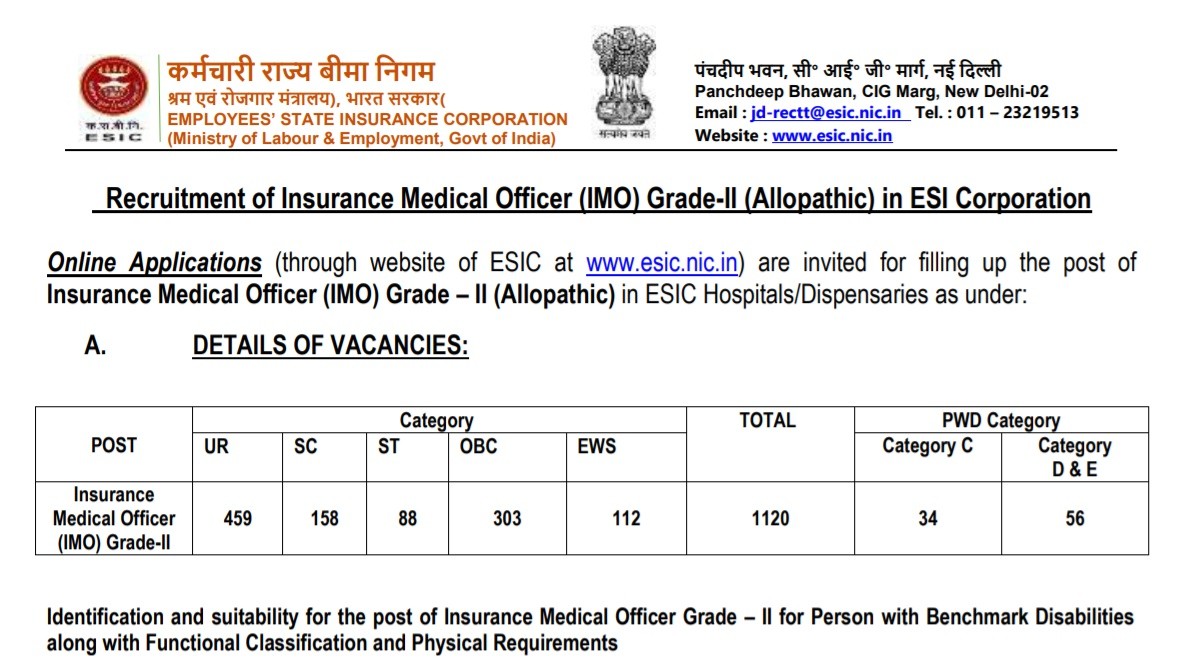 क.रा.बी.नि.
ESIC

कर्मचारी राज्य बीमा निगम
श्रम एवं रोजगार मंत्रालय), भारत सरकार(
EMPLOYEES' STATE INSURANCE CORPORATION
(Ministry of Labour & Employment, Govt of India)

सत्यमेव जयते

पंचदीप भवन, सी° आई° जी° मार्ग, नई दिल्ली
Panchdeep Bhawan, CIG Marg, New Delhi-02
Email : jd-rectt@esic.nic.in Tel. : 011 – 23219513
Website : www.esic.nic.in

Recruitment of Insurance Medical Officer (IMO) Grade-II (Allopathic) in ESI Corporation

Online Applications (through website of ESIC at www.esic.nic.in) are invited for filling up the post of Insurance Medical Officer (IMO) Grade – II (Allopathic) in ESIC Hospitals/Dispensaries as under:

A. DETAILS OF VACANCIES:

| POST | Category | | | | | TOTAL | PWD Category | |
|---|---|---|---|---|---|---|---|---|
| | UR | SC | ST | OBC | EWS | | Category C | Category D & E |
| Insurance Medical Officer (IMO) Grade-II | 459 | 158 | 88 | 303 | 112 | 1120 | 34 | 56 |

Identification and suitability for the post of Insurance Medical Officer Grade – II for Person with Benchmark Disabilities along with Functional Classification and Physical Requirements